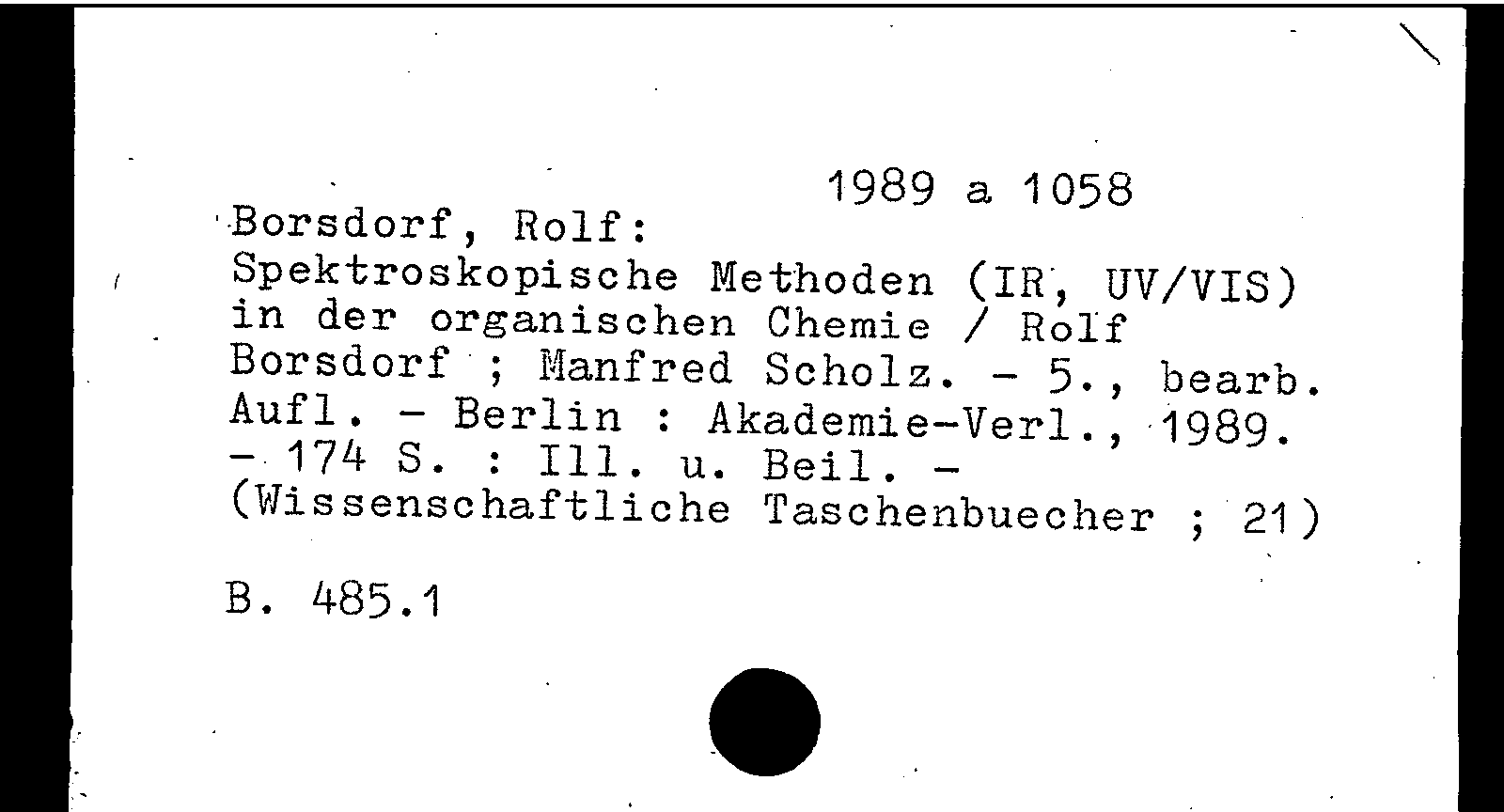 1989 a 1058

Borsdorf, Rolf:
Spektroskopische Methoden (IR, UV/VIS) in der organischen Chemie / Rolf Borsdorf ; Manfred Scholz. - 5., bearb. Aufl. - Berlin : Akademie-Verl., 1989. - 174 S. : Ill. u. Beil. - (Wissenschaftliche Taschenbuecher ; 21)

B. 485.1